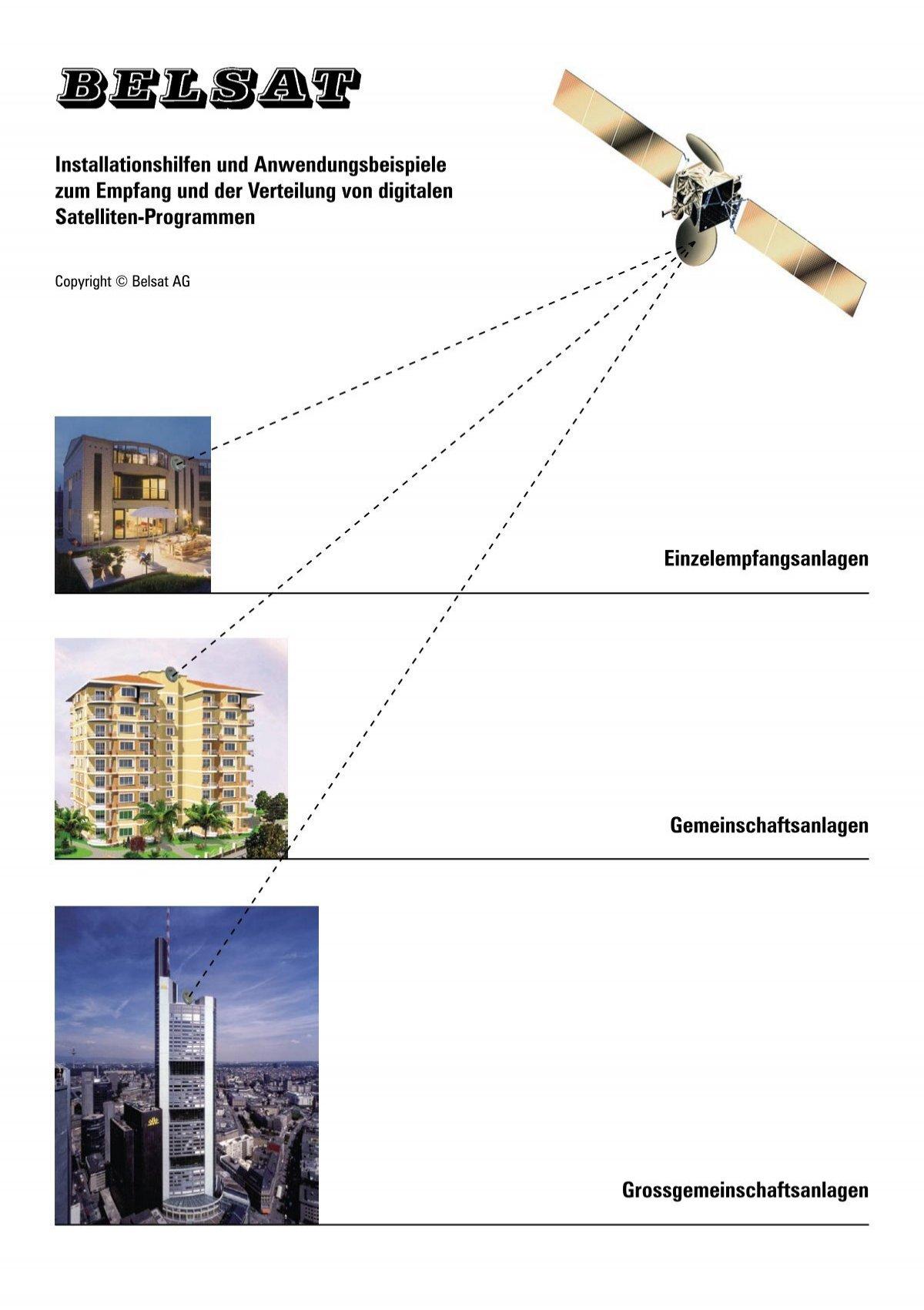 BELSAT

Installationshilfen und Anwendungsbeispiele zum Empfang und der Verteilung von digitalen Satelliten-Programmen

Copyright © Belsat AG

Einzelempfangsanlagen

Gemeinschaftsanlagen

Grossgemeinschaftsanlagen